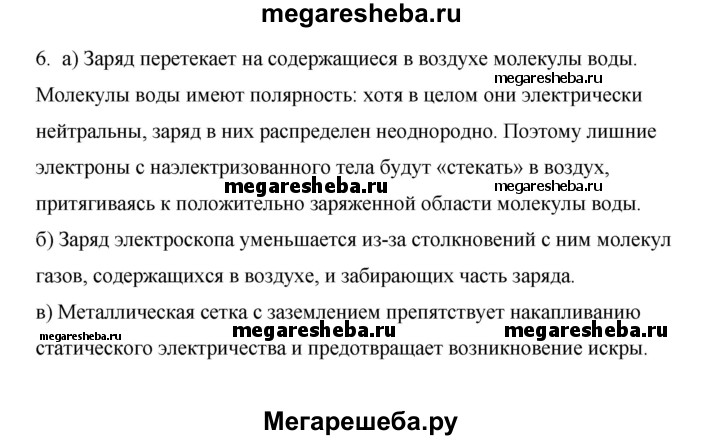 megaresheba.ru

6. а) Заряд перетекает на содержащиеся в воздухе молекулы воды. megaresheba.ru Молекулы воды имеют полярность: хотя в целом они электрически нейтральны, заряд в них распределен неоднородно. Поэтому лишние электроны с наэлектризованного тела будут «стекать» в воздух, megaresheba.ru megaresheba.ru притягиваясь к положительно заряженной области молекулы воды.

б) Заряд электроскопа уменьшается из-за столкновений с ним молекул газов, содержащихся в воздухе, и забирающих часть заряда.

в) Металлическая сетка с заземлением препятствует накапливанию megaresheba.ru megaresheba.ru megaresheba.ru статического электричества и предотвращает возникновение искры.

Мегарешеба.ру